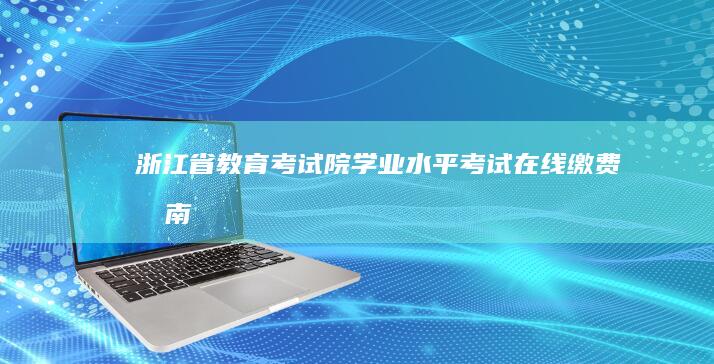 浙江省教育考试院学业水平考试在线缴费
南